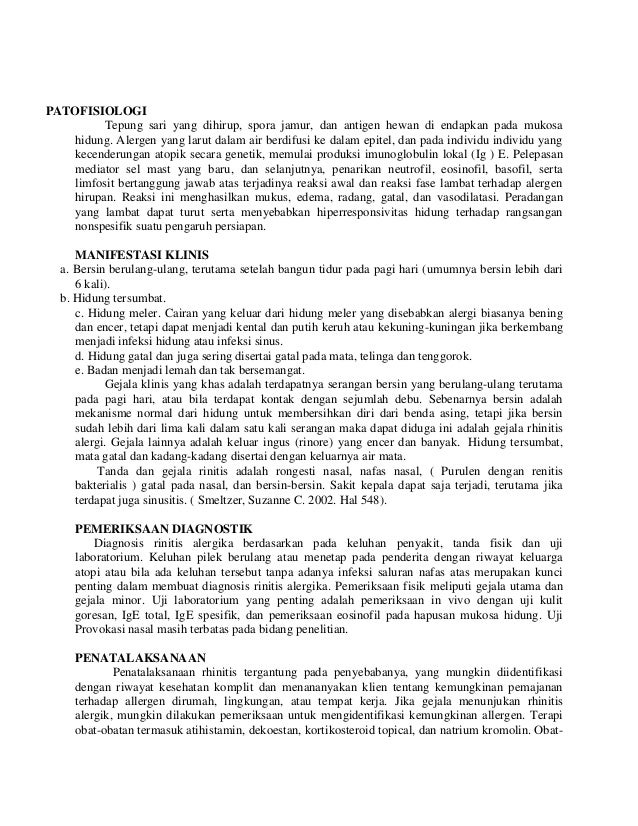 PATOFISIOLOGI

Tepung sari yang dihirup, spora jamur, dan antigen hewan di endapkan pada mukosa hidung. Alergen yang larut dalam air berdifusi ke dalam epitel, dan pada individu individu yang kecenderungan atopik secara genetik, memulai produksi imunoglobulin lokal (Ig ) E. Pelepasan mediator sel mast yang baru, dan selanjutnya, penarikan neutrofil, eosinofil, basofil, serta limfosit bertanggung jawab atas terjadinya reaksi awal dan reaksi fase lambat terhadap alergen hirupan. Reaksi ini menghasilkan mukus, edema, radang, gatal, dan vasodilatasi. Peradangan yang lambat dapat turut serta menyebabkan hiperresponsivitas hidung terhadap rangsangan nonspesifik suatu pengaruh persiapan.

MANIFESTASI KLINIS

a. Bersin berulang-ulang, terutama setelah bangun tidur pada pagi hari (umumnya bersin lebih dari 6 kali).

b. Hidung tersumbat.

c. Hidung meler. Cairan yang keluar dari hidung meler yang disebabkan alergi biasanya bening dan encer, tetapi dapat menjadi kental dan putih keruh atau kekuning-kuningan jika berkembang menjadi infeksi hidung atau infeksi sinus.

d. Hidung gatal dan juga sering disertai gatal pada mata, telinga dan tenggorok.

e. Badan menjadi lemah dan tak bersemangat.

Gejala klinis yang khas adalah terdapatnya serangan bersin yang berulang-ulang terutama pada pagi hari, atau bila terdapat kontak dengan sejumlah debu. Sebenarnya bersin adalah mekanisme normal dari hidung untuk membersihkan diri dari benda asing, tetapi jika bersin sudah lebih dari lima kali dalam satu kali serangan maka dapat diduga ini adalah gejala rhinitis alergi. Gejala lainnya adalah keluar ingus (rinore) yang encer dan banyak. Hidung tersumbat, mata gatal dan kadang-kadang disertai dengan keluarnya air mata.

Tanda dan gejala rinitis adalah rongesti nasal, nafas nasal, ( Purulen dengan renitis bakterialis ) gatal pada nasal, dan bersin-bersin. Sakit kepala dapat saja terjadi, terutama jika terdapat juga sinusitis. ( Smeltzer, Suzanne C. 2002. Hal 548).

PEMERIKSAAN DIAGNOSTIK

Diagnosis rinitis alergika berdasarkan pada keluhan penyakit, tanda fisik dan uji laboratorium. Keluhan pilek berulang atau menetap pada penderita dengan riwayat keluarga atopi atau bila ada keluhan tersebut tanpa adanya infeksi saluran nafas atas merupakan kunci penting dalam membuat diagnosis rinitis alergika. Pemeriksaan fisik meliputi gejala utama dan gejala minor. Uji laboratorium yang penting adalah pemeriksaan in vivo dengan uji kulit goresan, IgE total, IgE spesifik, dan pemeriksaan eosinofil pada hapusan mukosa hidung. Uji Provokasi nasal masih terbatas pada bidang penelitian.

PENATALAKSANAAN

Penatalaksanaan rhinitis tergantung pada penyebabanya, yang mungkin diidentifikasi dengan riwayat kesehatan komplit dan menananyakan klien tentang kemungkinan pemajanan terhadap allergen dirumah, lingkungan, atau tempat kerja. Jika gejala menunjukan rhinitis alergik, mungkin dilakukan pemeriksaan untuk mengidentifikasi kemungkinan allergen. Terapi obat-obatan termasuk atihistamin, dekoestan, kortikosteroid topical, dan natrium kromolin. Obat-